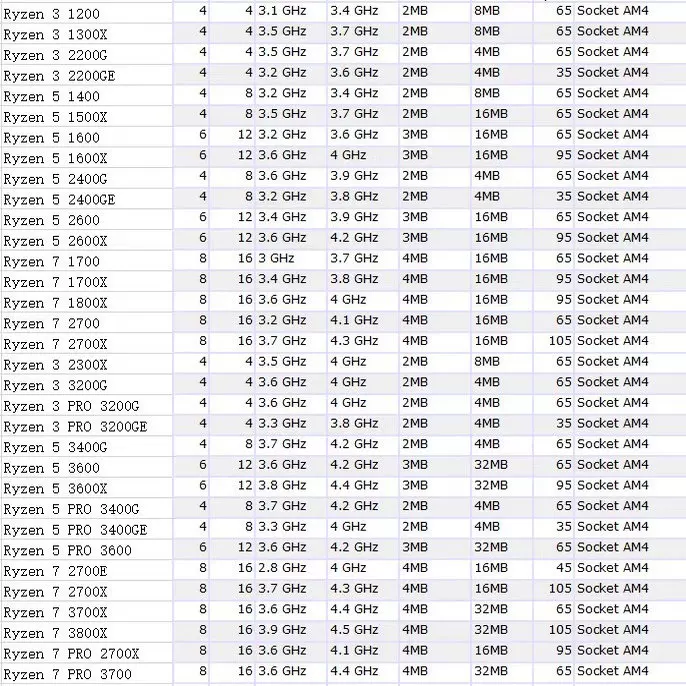 | | | | | | | | | |
|---|---|---|---|---|---|---|---|---|
| Ryzen 3 1200 | 4 | 4 | 3.1 GHz | 3.4 GHz | 2MB | 8MB | 65 | Socket AM4 |
| Ryzen 3 1300X | 4 | 4 | 3.5 GHz | 3.7 GHz | 2MB | 8MB | 65 | Socket AM4 |
| Ryzen 3 2200G | 4 | 4 | 3.5 GHz | 3.7 GHz | 2MB | 4MB | 65 | Socket AM4 |
| Ryzen 3 2200GE | 4 | 4 | 3.2 GHz | 3.6 GHz | 2MB | 4MB | 35 | Socket AM4 |
| Ryzen 5 1400 | 4 | 8 | 3.2 GHz | 3.4 GHz | 2MB | 8MB | 65 | Socket AM4 |
| Ryzen 5 1500X | 4 | 8 | 3.5 GHz | 3.7 GHz | 2MB | 16MB | 65 | Socket AM4 |
| Ryzen 5 1600 | 6 | 12 | 3.2 GHz | 3.6 GHz | 3MB | 16MB | 65 | Socket AM4 |
| Ryzen 5 1600X | 6 | 12 | 3.6 GHz | 4 GHz | 3MB | 16MB | 95 | Socket AM4 |
| Ryzen 5 2400G | 4 | 8 | 3.6 GHz | 3.9 GHz | 2MB | 4MB | 65 | Socket AM4 |
| Ryzen 5 2400GE | 4 | 8 | 3.2 GHz | 3.8 GHz | 2MB | 4MB | 35 | Socket AM4 |
| Ryzen 5 2600 | 6 | 12 | 3.4 GHz | 3.9 GHz | 3MB | 16MB | 65 | Socket AM4 |
| Ryzen 5 2600X | 6 | 12 | 3.6 GHz | 4.2 GHz | 3MB | 16MB | 95 | Socket AM4 |
| Ryzen 7 1700 | 8 | 16 | 3 GHz | 3.7 GHz | 4MB | 16MB | 65 | Socket AM4 |
| Ryzen 7 1700X | 8 | 16 | 3.4 GHz | 3.8 GHz | 4MB | 16MB | 95 | Socket AM4 |
| Ryzen 7 1800X | 8 | 16 | 3.6 GHz | 4 GHz | 4MB | 16MB | 95 | Socket AM4 |
| Ryzen 7 2700 | 8 | 16 | 3.2 GHz | 4.1 GHz | 4MB | 16MB | 65 | Socket AM4 |
| Ryzen 7 2700X | 8 | 16 | 3.7 GHz | 4.3 GHz | 4MB | 16MB | 105 | Socket AM4 |
| Ryzen 3 2300X | 4 | 4 | 3.5 GHz | 4 GHz | 2MB | 8MB | 65 | Socket AM4 |
| Ryzen 3 3200G | 4 | 4 | 3.6 GHz | 4 GHz | 2MB | 4MB | 65 | Socket AM4 |
| Ryzen 3 PRO 3200G | 4 | 4 | 3.6 GHz | 4 GHz | 2MB | 4MB | 65 | Socket AM4 |
| Ryzen 3 PRO 3200GE | 4 | 4 | 3.3 GHz | 3.8 GHz | 2MB | 4MB | 35 | Socket AM4 |
| Ryzen 5 3400G | 4 | 8 | 3.7 GHz | 4.2 GHz | 2MB | 4MB | 65 | Socket AM4 |
| Ryzen 5 3600 | 6 | 12 | 3.6 GHz | 4.2 GHz | 3MB | 32MB | 65 | Socket AM4 |
| Ryzen 5 3600X | 6 | 12 | 3.8 GHz | 4.4 GHz | 3MB | 32MB | 95 | Socket AM4 |
| Ryzen 5 PRO 3400G | 4 | 8 | 3.7 GHz | 4.2 GHz | 2MB | 4MB | 65 | Socket AM4 |
| Ryzen 5 PRO 3400GE | 4 | 8 | 3.3 GHz | 4 GHz | 2MB | 4MB | 35 | Socket AM4 |
| Ryzen 5 PRO 3600 | 6 | 12 | 3.6 GHz | 4.2 GHz | 3MB | 32MB | 65 | Socket AM4 |
| Ryzen 7 2700E | 8 | 16 | 2.8 GHz | 4 GHz | 4MB | 16MB | 45 | Socket AM4 |
| Ryzen 7 2700X | 8 | 16 | 3.7 GHz | 4.3 GHz | 4MB | 16MB | 105 | Socket AM4 |
| Ryzen 7 3700X | 8 | 16 | 3.6 GHz | 4.4 GHz | 4MB | 32MB | 65 | Socket AM4 |
| Ryzen 7 3800X | 8 | 16 | 3.9 GHz | 4.5 GHz | 4MB | 32MB | 105 | Socket AM4 |
| Ryzen 7 PRO 2700X | 8 | 16 | 3.6 GHz | 4.1 GHz | 4MB | 16MB | 95 | Socket AM4 |
| Ryzen 7 PRO 3700 | 8 | 16 | 3.6 GHz | 4.4 GHz | 4MB | 32MB | 65 | Socket AM4 |